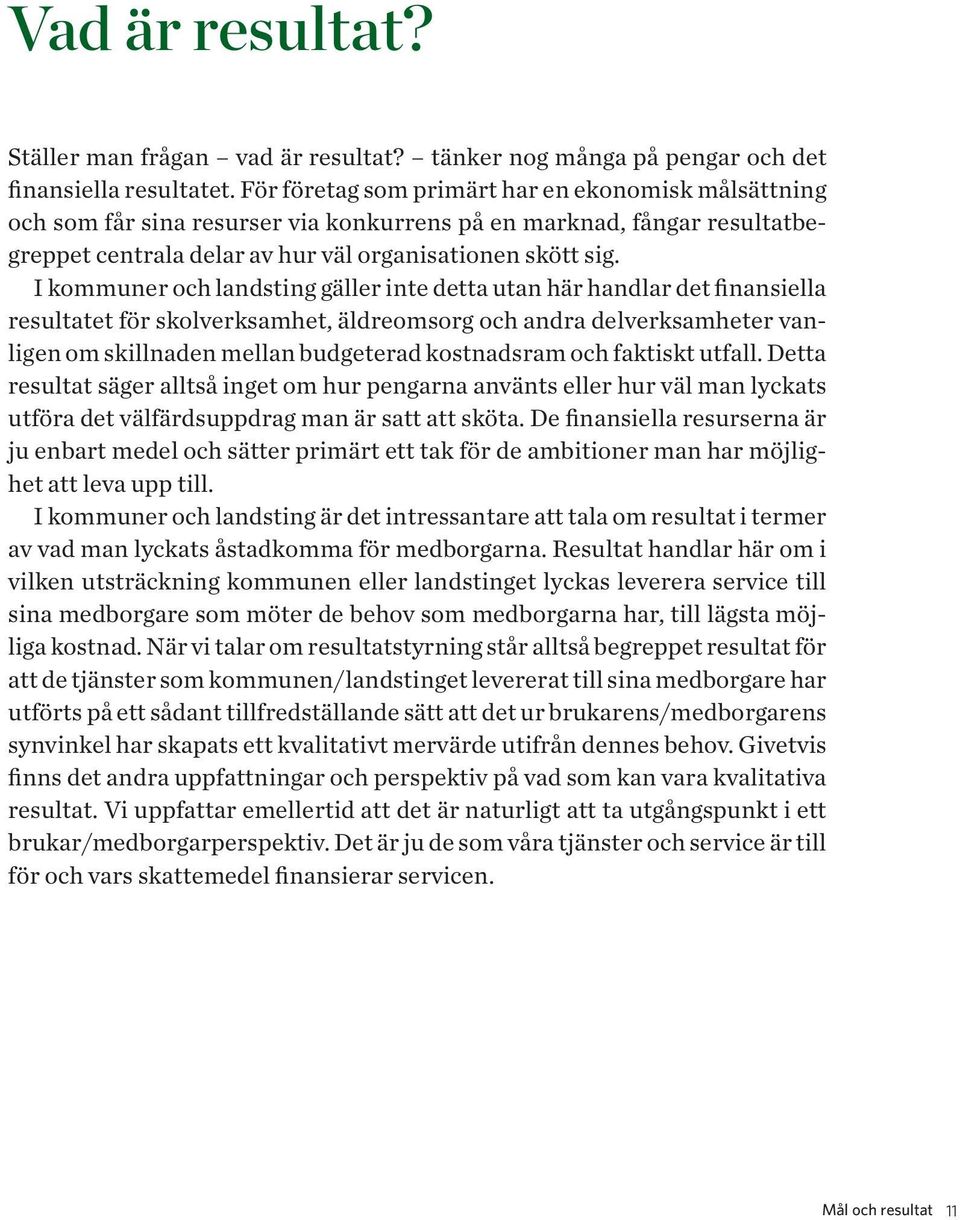 Vad är resultat?

Ställer man frågan – vad är resultat? – tänker nog många på pengar och det finansiella resultatet. För företag som primärt har en ekonomisk målsättning och som får sina resurser via konkurrens på en marknad, fångar resultatbegreppet centrala delar av hur väl organisationen skött sig.

I kommuner och landsting gäller inte detta utan här handlar det finansiella resultatet för skolverksamhet, äldreomsorg och andra delverksamheter vanligen om skillnaden mellan budgeterad kostnadsram och faktiskt utfall. Detta resultat säger alltså inget om hur pengarna använts eller hur väl man lyckats utföra det välfärdsuppdrag man är satt att sköta. De finansiella resurserna är ju enbart medel och sätter primärt ett tak för de ambitioner man har möjlighet att leva upp till.

I kommuner och landsting är det intressantare att tala om resultat i termer av vad man lyckats åstadkomma för medborgarna. Resultat handlar här om i vilken utsträckning kommunen eller landstinget lyckas leverera service till sina medborgare som möter de behov som medborgarna har, till lägsta möjliga kostnad. När vi talar om resultatstyrning står alltså begreppet resultat för att de tjänster som kommunen/landstinget levererat till sina medborgare har utförts på ett sådant tillfredställande sätt att det ur brukarens/medborgarens synvinkel har skapats ett kvalitativt mervärde utifrån dennes behov. Givetvis finns det andra uppfattningar och perspektiv på vad som kan vara kvalitativa resultat. Vi uppfattar emellertid att det är naturligt att ta utgångspunkt i ett brukar/medborgarperspektiv. Det är ju de som våra tjänster och service är till för och vars skattemedel finansierar servicen.

Mål och resultat 11